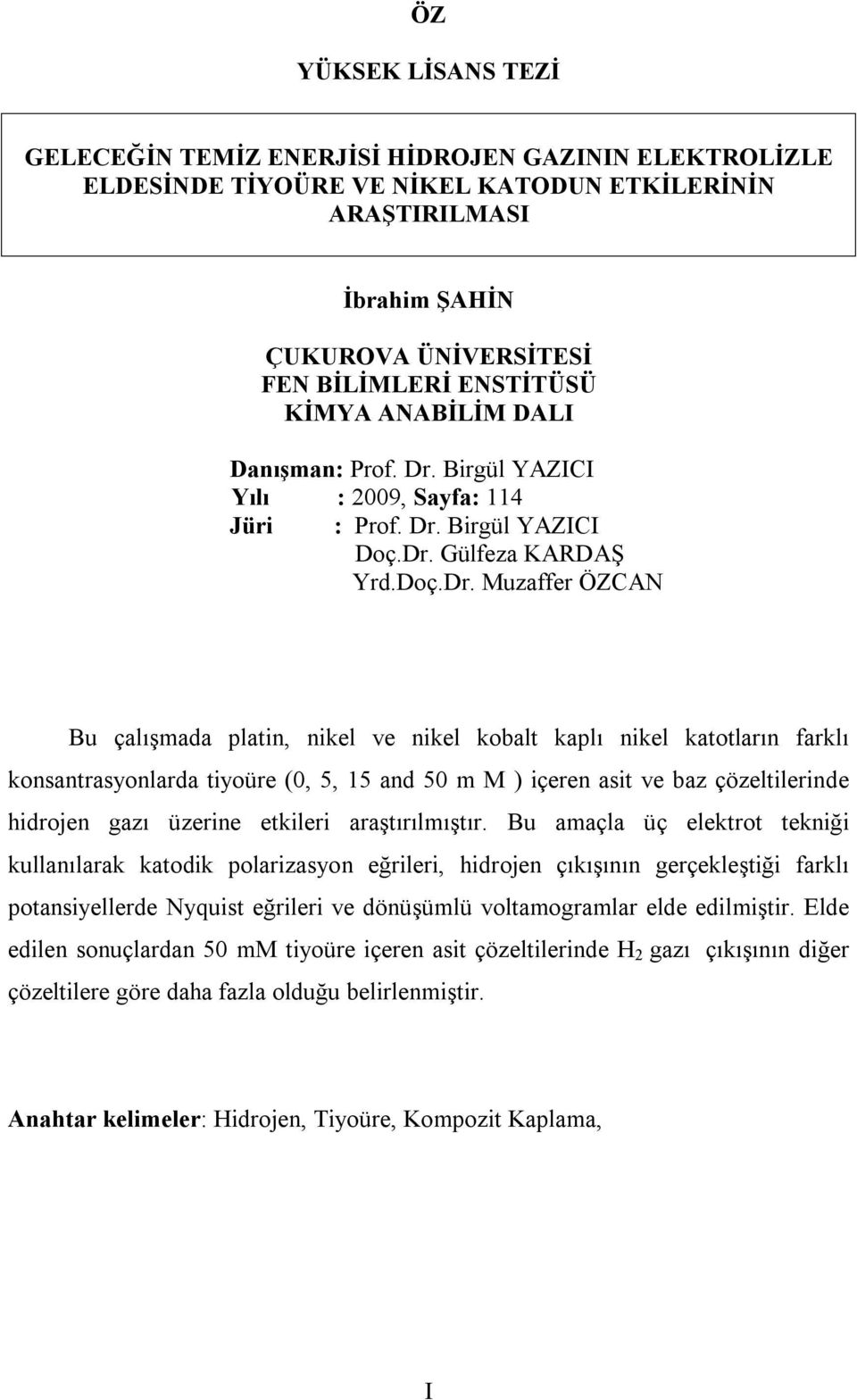 ÖZ

YÜKSEK LİSANS TEZİ

GELECEĞİN TEMİZ ENERJİSİ HİDROJEN GAZININ ELEKTROLİZLE ELDESİNDE TİYOÜRE VE NİKEL KATODUN ETKİLERİNİN ARAŞTIRILMASI

İbrahim ŞAHİN

ÇUKUROVA ÜNİVERSİTESİ
FEN BİLİMLERİ ENSTİTÜSÜ
KİMYA ANABİLİM DALI

Danışman: Prof. Dr. Birgül YAZICI
Yılı : 2009, Sayfa: 114
Jüri : Prof. Dr. Birgül YAZICI
Doç.Dr. Gülfeza KARDAŞ
Yrd.Doç.Dr. Muzaffer ÖZCAN

Bu çalışmada platin, nikel ve nikel kobalt kaplı nikel katotların farklı konsantrasyonlarda tiyoüre (0, 5, 15 and 50 m M ) içeren asit ve baz çözeltilerinde hidrojen gazı üzerine etkileri araştırılmıştır. Bu amaçla üç elektrot tekniği kullanılarak katodik polarizasyon eğrileri, hidrojen çıkışının gerçekleştiği farklı potansiyellerde Nyquist eğrileri ve dönüşümlü voltamogramlar elde edilmiştir. Elde edilen sonuçlardan 50 mM tiyoüre içeren asit çözeltilerinde $H_2$ gazı çıkışının diğer çözeltilere göre daha fazla olduğu belirlenmiştir.

Anahtar kelimeler: Hidrojen, Tiyoüre, Kompozit Kaplama,

I